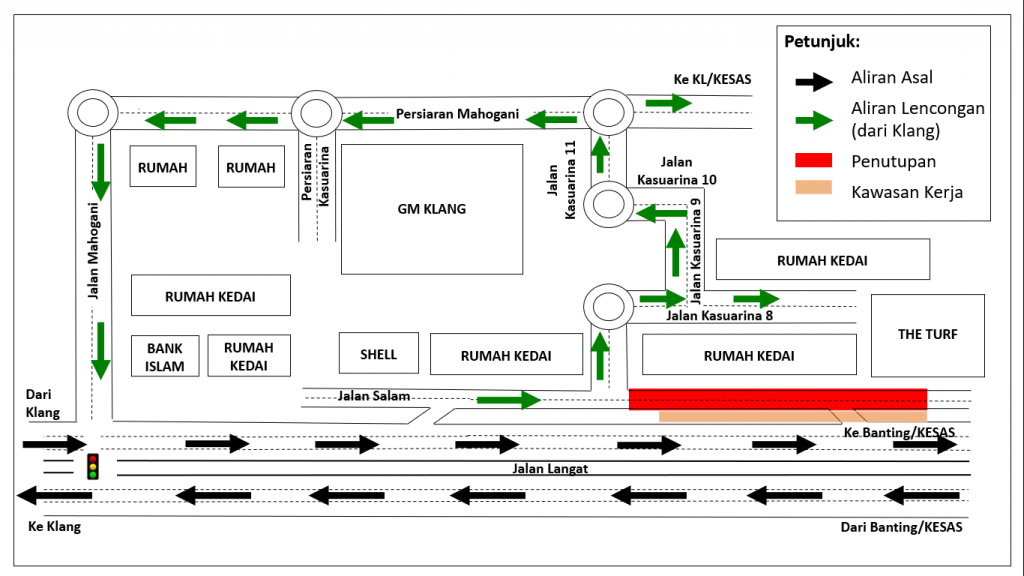 Petunjuk:
Aliran Asal
Aliran Lencongan (dari Klang)
Penutupan
Kawasan Kerja

Ke KL/KESAS
Persiaran Mahogani
RUMAH
RUMAH
Persiaran Kasuarina
GM KLANG
Jalan Kasuarina 11
Jalan Kasuarina 10
Jalan Kasuarina 9
Jalan Mahogani
RUMAH KEDAI
RUMAH KEDAI
Jalan Kasuarina 8
THE TURF
BANK ISLAM
RUMAH KEDAI
SHELL
RUMAH KEDAI
RUMAH KEDAI
Dari Klang
Jalan Salam
Ke Banting/KESAS
Jalan Langat
Ke Klang
Dari Banting/KESAS